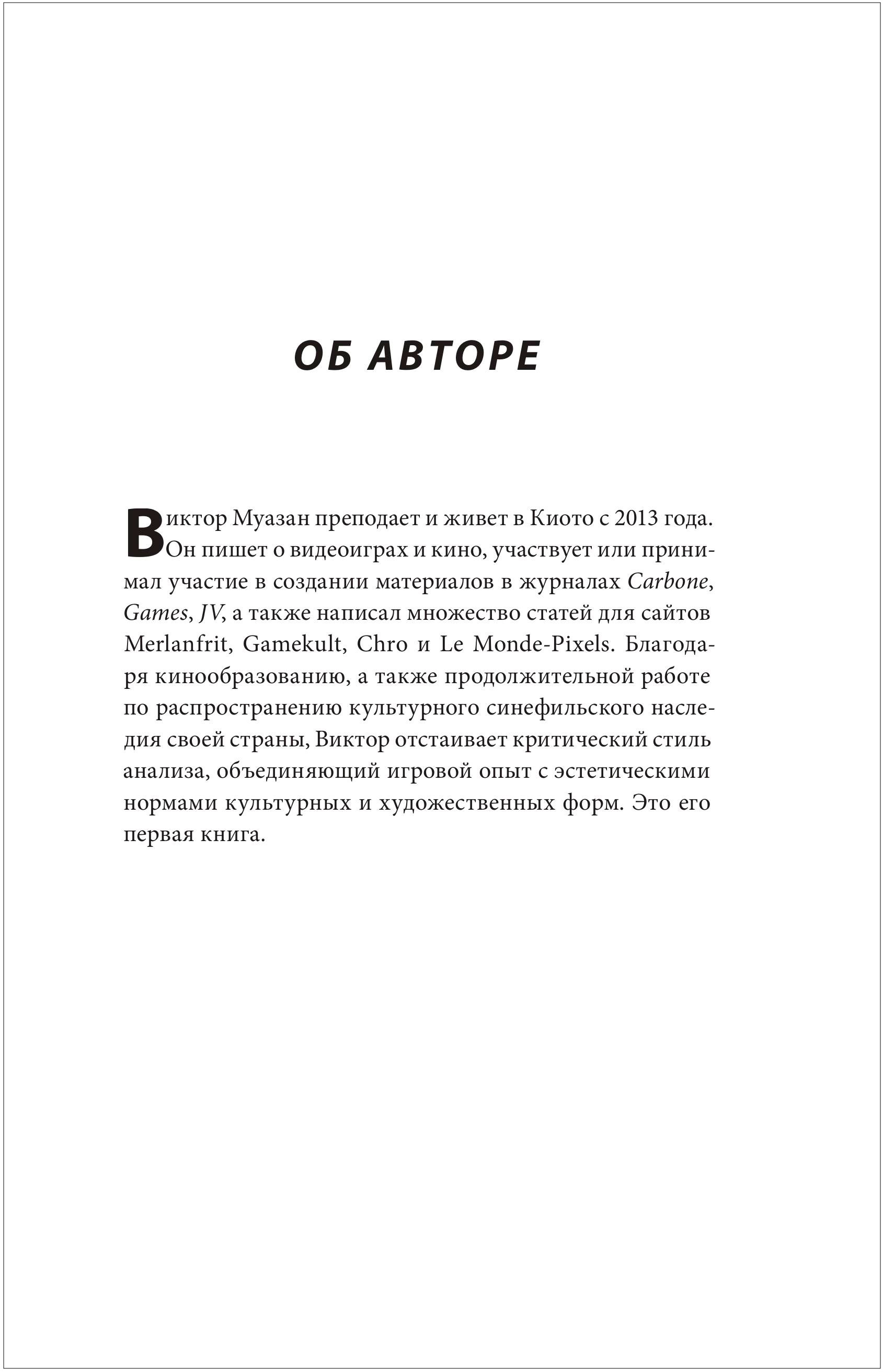 ОБ АВТОРЕ

Виктор Муазан преподает и живет в Киото с 2013 года. Он пишет о видеоиграх и кино, участвует или принимал участие в создании материалов в журналах Carbone, Games, JV, а также написал множество статей для сайтов Merlanfrit, Gamekult, Chro и Le Monde-Pixels. Благодаря кинообразованию, а также продолжительной работе по распространению культурного синефильского наследия своей страны, Виктор отстаивает критический стиль анализа, объединяющий игровой опыт с эстетическими нормами культурных и художественных форм. Это его первая книга.